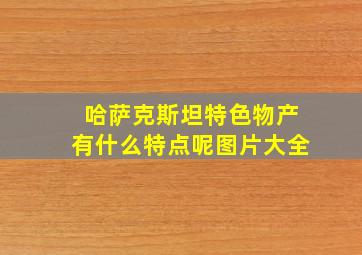 哈萨克斯坦特色物产
有什么特点呢图片大全